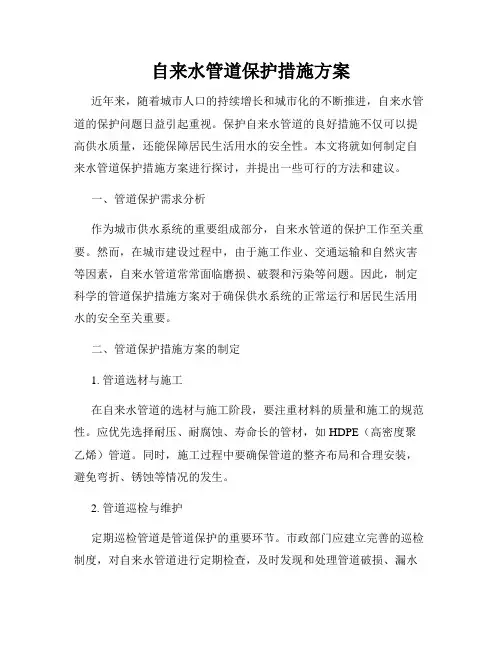 自来水管道保护措施方案

近年来，随着城市人口的持续增长和城市化的不断推进，自来水管道的保护问题日益引起重视。保护自来水管道的良好措施不仅可以提高供水质量，还能保障居民生活用水的安全性。本文将就如何制定自来水管道保护措施方案进行探讨，并提出一些可行的方法和建议。

一、管道保护需求分析

作为城市供水系统的重要组成部分，自来水管道的保护工作至关重要。然而，在城市建设过程中，由于施工作业、交通运输和自然灾害等因素，自来水管道常常面临磨损、破裂和污染等问题。因此，制定科学的管道保护措施方案对于确保供水系统的正常运行和居民生活用水的安全至关重要。

二、管道保护措施方案的制定

1. 管道选材与施工

在自来水管道的选材与施工阶段，要注重材料的质量和施工的规范性。应优先选择耐压、耐腐蚀、寿命长的管材，如 HDPE（高密度聚乙烯）管道。同时，施工过程中要确保管道的整齐布局和合理安装，避免弯折、锈蚀等情况的发生。

2. 管道巡检与维护

定期巡检管道是管道保护的重要环节。市政部门应建立完善的巡检制度，对自来水管道进行定期检查，及时发现和处理管道破损、漏水